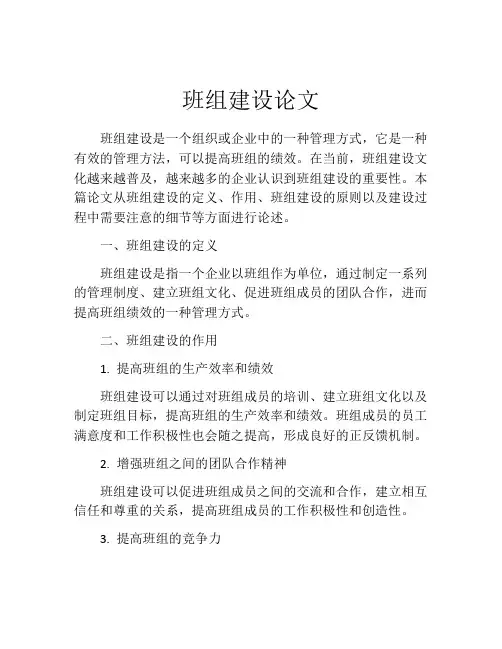 班组建设论文

班组建设是一个组织或企业中的一种管理方式，它是一种有效的管理方法，可以提高班组的绩效。在当前，班组建设文化越来越普及，越来越多的企业认识到班组建设的重要性。本篇论文从班组建设的定义、作用、班组建设的原则以及建设过程中需要注意的细节等方面进行论述。

一、班组建设的定义

班组建设是指一个企业以班组作为单位，通过制定一系列的管理制度、建立班组文化、促进班组成员的团队合作，进而提高班组绩效的一种管理方式。

二、班组建设的作用

1. 提高班组的生产效率和绩效

班组建设可以通过对班组成员的培训、建立班组文化以及制定班组目标，提高班组的生产效率和绩效。班组成员的员工满意度和工作积极性也会随之提高，形成良好的正反馈机制。

2. 增强班组之间的团队合作精神

班组建设可以促进班组成员之间的交流和合作，建立相互信任和尊重的关系，提高班组成员的工作积极性和创造性。

3. 提高班组的竞争力